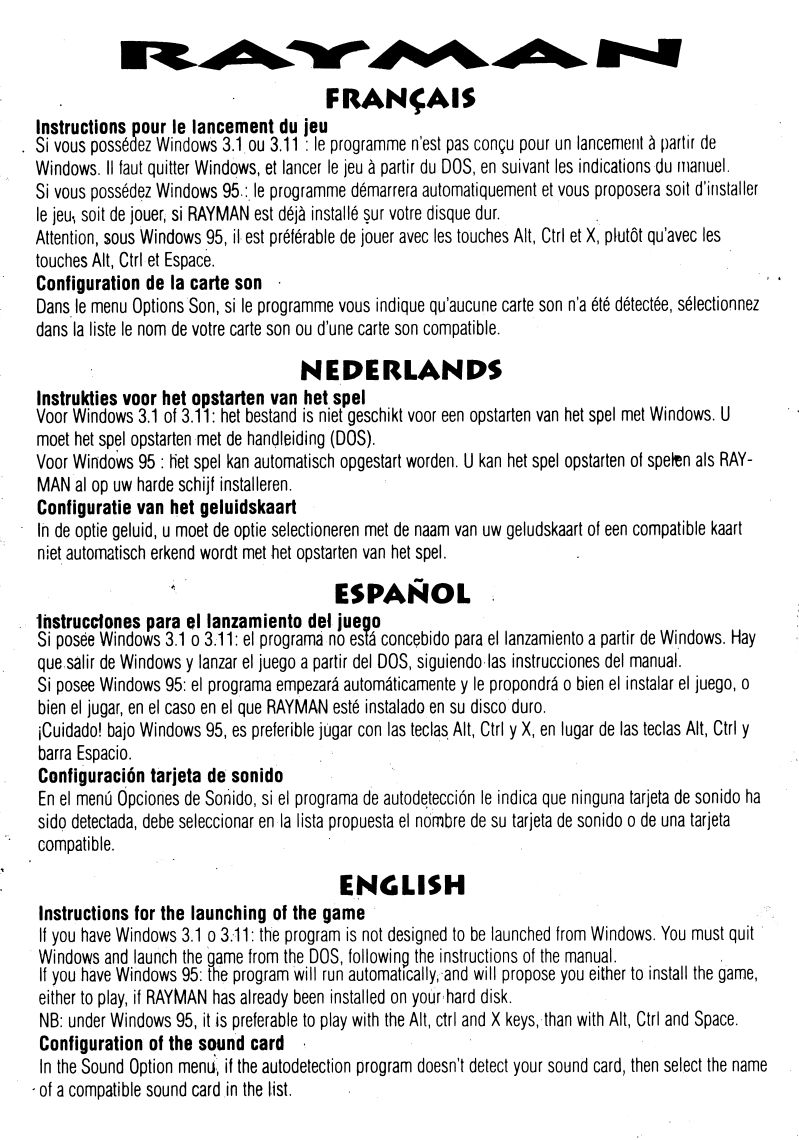 RAYMAN

FRANÇAIS

Instructions pour le lancement du jeu
Si vous possédez Windows 3.1 ou 3.11 : le programme n'est pas conçu pour un lancement à partir de Windows. Il faut quitter Windows, et lancer le jeu à partir du DOS, en suivant les indications du manuel.
Si vous possédez Windows 95 : le programme démarrera automatiquement et vous proposera soit d'installer le jeu, soit de jouer, si RAYMAN est déjà installé sur votre disque dur.
Attention, sous Windows 95, il est préférable de jouer avec les touches Alt, Ctrl et X, plutôt qu'avec les touches Alt, Ctrl et Espace.
Configuration de la carte son
Dans le menu Options Son, si le programme vous indique qu'aucune carte son n'a été détectée, sélectionnez dans la liste le nom de votre carte son ou d'une carte son compatible.

NEDERLANDS

Instrukties voor het opstarten van het spel
Voor Windows 3.1 of 3.11: het bestand is niet geschikt voor een opstarten van het spel met Windows. U moet het spel opstarten met de handleiding (DOS).
Voor Windows 95 : het spel kan automatisch opgestart worden. U kan het spel opstarten of spelen als RAYMAN al op uw harde schijf installeren.
Configuratie van het geluidskaart
In de optie geluid, u moet de optie selectioneren met de naam van uw geludskaart of een compatible kaart niet automatisch erkend wordt met het opstarten van het spel.

ESPAÑOL

Instrucciones para el lanzamiento del juego
Si posee Windows 3.1 o 3.11: el programa no está concebido para el lanzamiento a partir de Windows. Hay que salir de Windows y lanzar el juego a partir del DOS, siguiendo las instrucciones del manual.
Si posee Windows 95: el programa empezará automáticamente y le propondrá o bien el instalar el juego, o bien el jugar, en el caso en el que RAYMAN esté instalado en su disco duro.
¡Cuidado! bajo Windows 95, es preferible jugar con las teclas Alt, Ctrl y X, en lugar de las teclas Alt, Ctrl y barra Espacio.
Configuración tarjeta de sonido
En el menú Opciones de Sonido, si el programa de autodetección le indica que ninguna tarjeta de sonido ha sido detectada, debe seleccionar en la lista propuesta el nombre de su tarjeta de sonido o de una tarjeta compatible.

ENGLISH

Instructions for the launching of the game
If you have Windows 3.1 o 3.11: the program is not designed to be launched from Windows. You must quit Windows and launch the game from the DOS, following the instructions of the manual.
If you have Windows 95: the program will run automatically, and will propose you either to install the game, either to play, if RAYMAN has already been installed on your hard disk.
NB: under Windows 95, it is preferable to play with the Alt, ctrl and X keys, than with Alt, Ctrl and Space.
Configuration of the sound card
In the Sound Option menu, if the autodetection program doesn't detect your sound card, then select the name of a compatible sound card in the list.